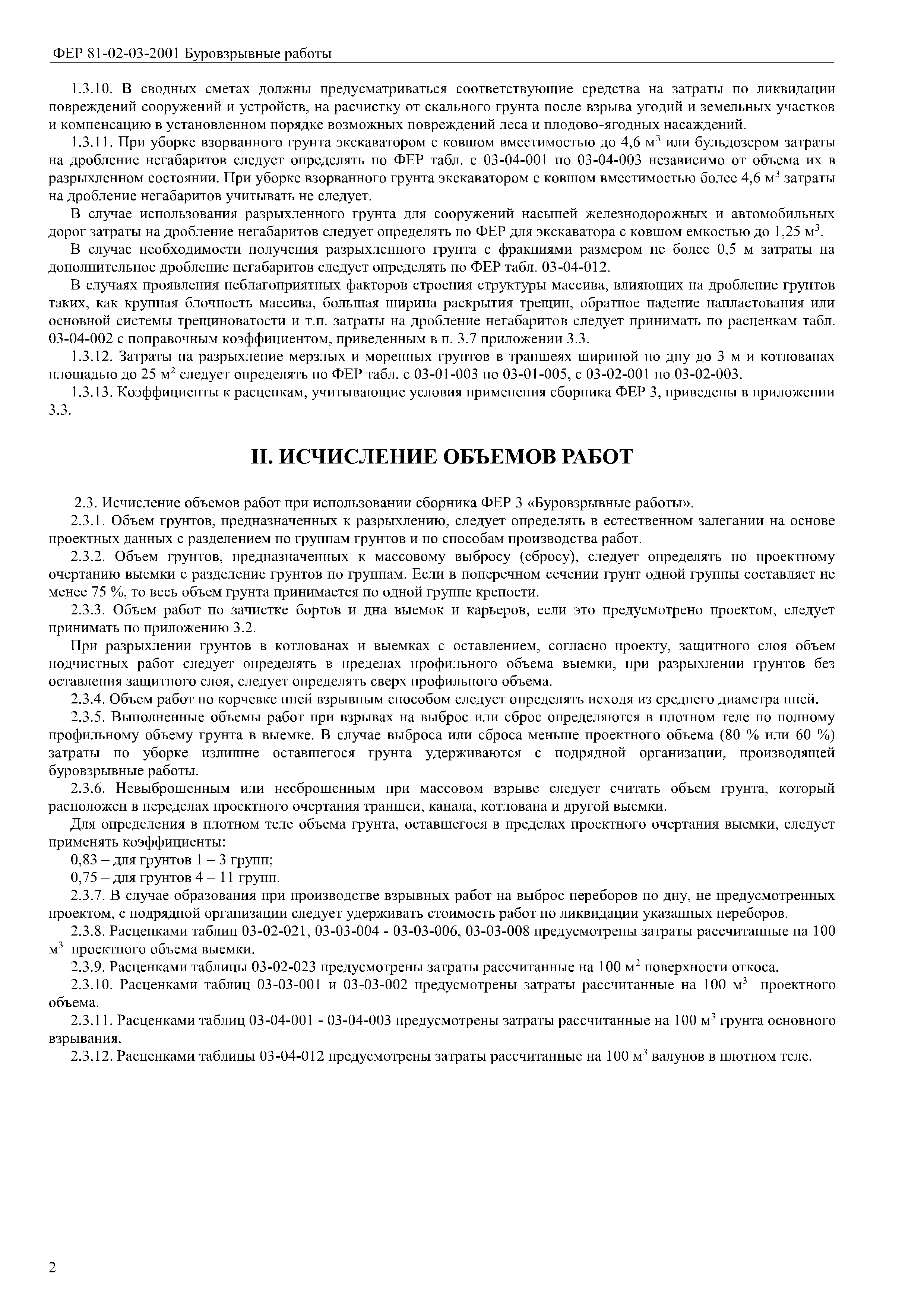 ФЕР 81-02-03-2001 Буровзрывные работы

1.3.10. В сводных сметах должны предусматриваться соответствующие средства на затраты по ликвидации повреждений сооружений и устройств, на расчистку от скального грунта после взрыва угодий и земельных участков и компенсацию в установленном порядке возможных повреждений леса и плодово-ягодных насаждений.

1.3.11. При уборке взорванного грунта экскаватором с ковшом вместимостью до 4,6 м$^3$ или бульдозером затраты на дробление негабаритов следует определять по ФЕР табл. с 03-04-001 по 03-04-003 независимо от объема их в разрыхленном состоянии. При уборке взорванного грунта экскаватором с ковшом вместимостью более 4,6 м$^3$ затраты на дробление негабаритов учитывать не следует.

В случае использования разрыхленного грунта для сооружений насыпей железнодорожных и автомобильных дорог затраты на дробление негабаритов следует определять по ФЕР для экскаватора с ковшом емкостью до 1,25 м$^3$.

В случае необходимости получения разрыхленного грунта с фракциями размером не более 0,5 м затраты на дополнительное дробление негабаритов следует определять по ФЕР табл. 03-04-012.

В случаях проявления неблагоприятных факторов строения структуры массива, влияющих на дробление грунтов таких, как крупная блочность массива, большая ширина раскрытия трещин, обратное падение напластования или основной системы трещиноватости и т.п. затраты на дробление негабаритов следует принимать по расценкам табл. 03-04-002 с поправочным коэффициентом, приведенным в п. 3.7 приложении 3.3.

1.3.12. Затраты на разрыхление мерзлых и моренных грунтов в траншеях шириной по дну до 3 м и котлованах площадью до 25 м$^2$ следует определять по ФЕР табл. с 03-01-003 по 03-01-005, с 03-02-001 по 03-02-003.

1.3.13. Коэффициенты к расценкам, учитывающие условия применения сборника ФЕР 3, приведены в приложении 3.3.

II. ИСЧИСЛЕНИЕ ОБЪЕМОВ РАБОТ

2.3. Исчисление объемов работ при использовании сборника ФЕР 3 «Буровзрывные работы».

2.3.1. Объем грунтов, предназначенных к разрыхлению, следует определять в естественном залегании на основе проектных данных с разделением по группам грунтов и по способам производства работ.

2.3.2. Объем грунтов, предназначенных к массовому выбросу (сбросу), следует определять по проектному очертанию выемки с разделение грунтов по группам. Если в поперечном сечении грунт одной группы составляет не менее 75 %, то весь объем грунта принимается по одной группе крепости.

2.3.3. Объем работ по зачистке бортов и дна выемок и карьеров, если это предусмотрено проектом, следует принимать по приложению 3.2.

При разрыхлении грунтов в котлованах и выемках с оставлением, согласно проекту, защитного слоя объем подчистных работ следует определять в пределах профильного объема выемки, при разрыхлении грунтов без оставления защитного слоя, следует определять сверх профильного объема.

2.3.4. Объем работ по корчевке пней взрывным способом следует определять исходя из среднего диаметра пней.

2.3.5. Выполненные объемы работ при взрывах на выброс или сброс определяются в плотном теле по полному профильному объему грунта в выемке. В случае выброса или сброса меньше проектного объема (80 % или 60 %) затраты по уборке излишне оставшегося грунта удерживаются с подрядной организации, производящей буровзрывные работы.

2.3.6. Невыброшенным или несброшенным при массовом взрыве следует считать объем грунта, который расположен в переделах проектного очертания траншеи, канала, котлована и другой выемки.

Для определения в плотном теле объема грунта, оставшегося в пределах проектного очертания выемки, следует применять коэффициенты:

0,83 – для грунтов 1 – 3 групп;

0,75 – для грунтов 4 – 11 групп.

2.3.7. В случае образования при производстве взрывных работ на выброс переборов по дну, не предусмотренных проектом, с подрядной организации следует удерживать стоимость работ по ликвидации указанных переборов.

2.3.8. Расценками таблиц 03-02-021, 03-03-004 - 03-03-006, 03-03-008 предусмотрены затраты рассчитанные на 100 м$^3$ проектного объема выемки.

2.3.9. Расценками таблицы 03-02-023 предусмотрены затраты рассчитанные на 100 м$^2$ поверхности откоса.

2.3.10. Расценками таблиц 03-03-001 и 03-03-002 предусмотрены затраты рассчитанные на 100 м$^3$ проектного объема.

2.3.11. Расценками таблиц 03-04-001 - 03-04-003 предусмотрены затраты рассчитанные на 100 м$^3$ грунта основного взрывания.

2.3.12. Расценками таблицы 03-04-012 предусмотрены затраты рассчитанные на 100 м$^3$ валунов в плотном теле.

2